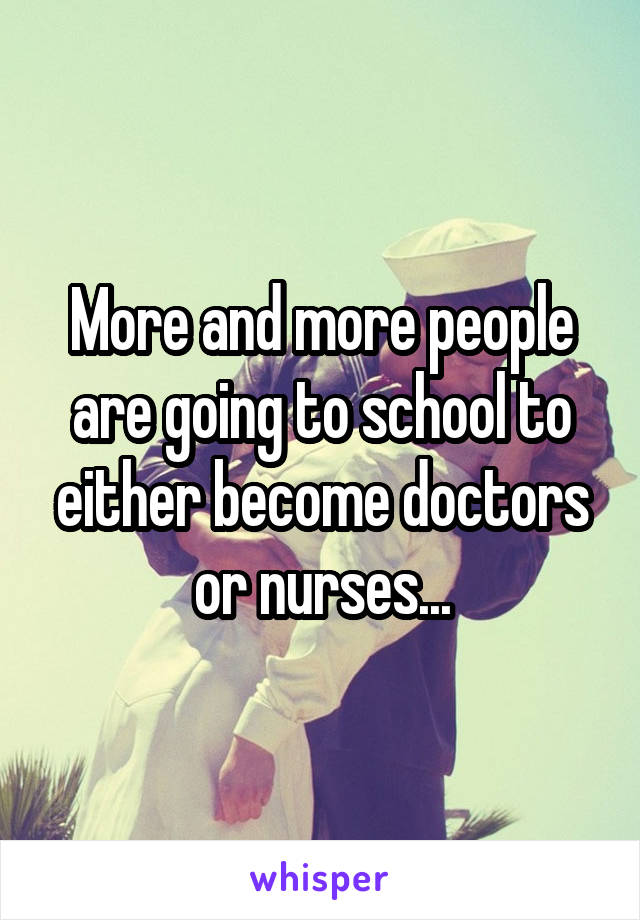 More and more people are going to school to either become doctors or nurses...

whisper